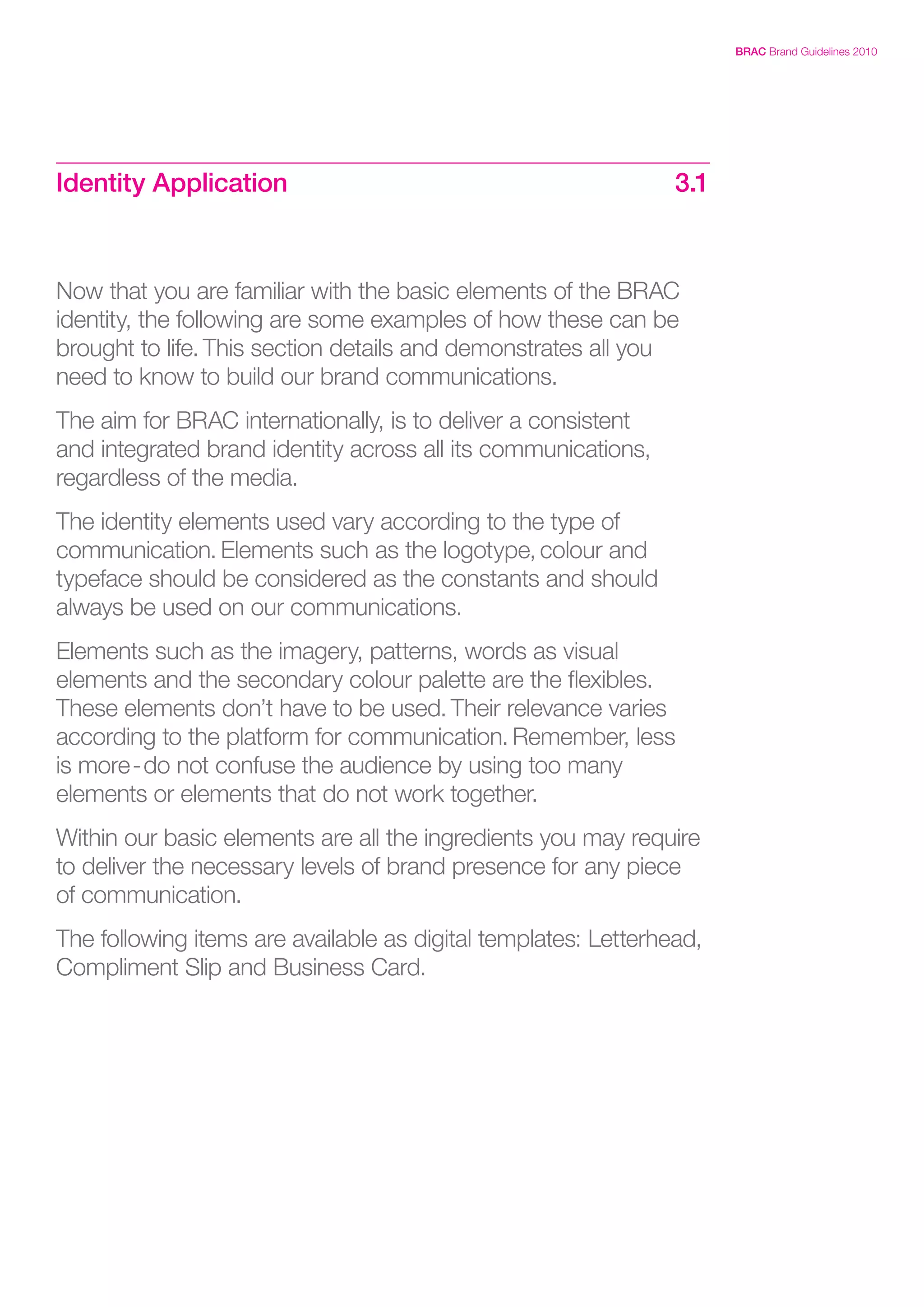 BRAC Brand Guidelines 2010

Identity Application 3.1

Now that you are familiar with the basic elements of the BRAC identity, the following are some examples of how these can be brought to life. This section details and demonstrates all you need to know to build our brand communications.

The aim for BRAC internationally, is to deliver a consistent and integrated brand identity across all its communications, regardless of the media.

The identity elements used vary according to the type of communication. Elements such as the logotype, colour and typeface should be considered as the constants and should always be used on our communications.

Elements such as the imagery, patterns, words as visual elements and the secondary colour palette are the flexibles. These elements don't have to be used. Their relevance varies according to the platform for communication. Remember, less is more - do not confuse the audience by using too many elements or elements that do not work together.

Within our basic elements are all the ingredients you may require to deliver the necessary levels of brand presence for any piece of communication.

The following items are available as digital templates: Letterhead, Compliment Slip and Business Card.